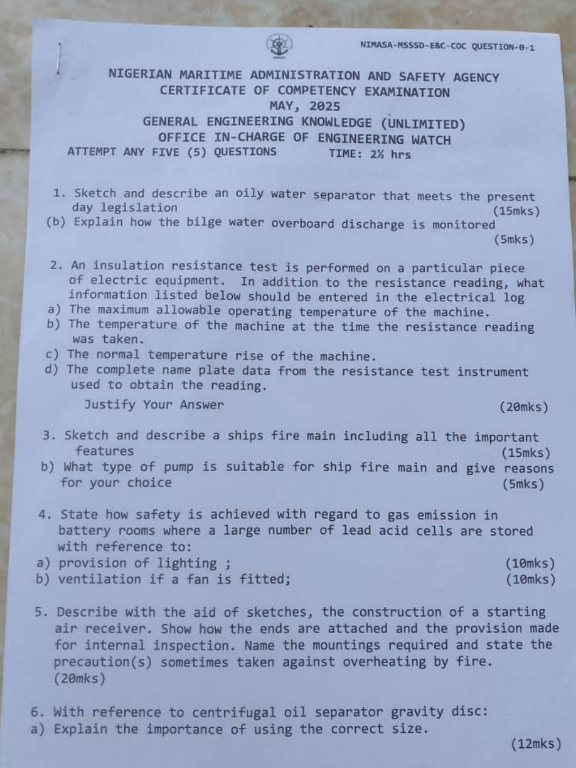 NIMASA-MSSSD-E&C-COC QUESTION-0-1

NIGERIAN MARITIME ADMINISTRATION AND SAFETY AGENCY
CERTIFICATE OF COMPETENCY EXAMINATION
MAY, 2025
GENERAL ENGINEERING KNOWLEDGE (UNLIMITED)
OFFICE IN-CHARGE OF ENGINEERING WATCH
ATTEMPT ANY FIVE (5) QUESTIONS TIME: 2½ hrs

1. Sketch and describe an oily water separator that meets the present day legislation (15mks)
(b) Explain how the bilge water overboard discharge is monitored (5mks)

2. An insulation resistance test is performed on a particular piece of electric equipment. In addition to the resistance reading, what information listed below should be entered in the electrical log
a) The maximum allowable operating temperature of the machine.
b) The temperature of the machine at the time the resistance reading was taken.
c) The normal temperature rise of the machine.
d) The complete name plate data from the resistance test instrument used to obtain the reading.
Justify Your Answer (20mks)

3. Sketch and describe a ships fire main including all the important features (15mks)
b) What type of pump is suitable for ship fire main and give reasons for your choice (5mks)

4. State how safety is achieved with regard to gas emission in battery rooms where a large number of lead acid cells are stored with reference to:
a) provision of lighting ; (10mks)
b) ventilation if a fan is fitted; (10mks)

5. Describe with the aid of sketches, the construction of a starting air receiver. Show how the ends are attached and the provision made for internal inspection. Name the mountings required and state the precaution(s) sometimes taken against overheating by fire. (20mks)

6. With reference to centrifugal oil separator gravity disc:
a) Explain the importance of using the correct size. (12mks)